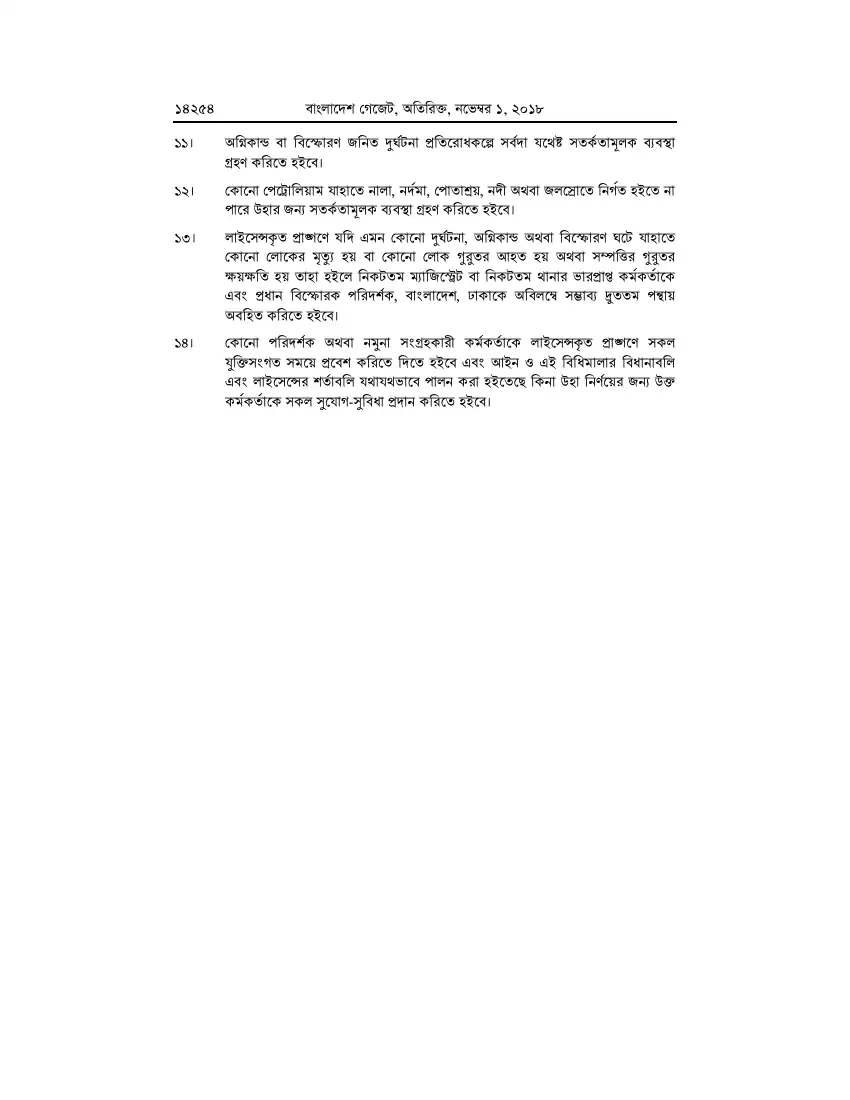 ১৪২৫৪ বাংলাদেশ গেজেট, অতিরিক্ত, নভেম্বর ১, ২০১৮

১১। অগ্নিকান্ড বা বিস্ফোরণ জনিত দুর্ঘটনা প্রতিরোধকল্পে সর্বদা যথেষ্ট সতর্কতামূলক ব্যবস্থা গ্রহণ করিতে হইবে।

১২। কোনো পেট্রোলিয়াম যাহাতে নালা, নর্দমা, পোতাশ্রয়, নদী অথবা জলস্রোতে নির্গত হইতে না পারে উহার জন্য সতর্কতামূলক ব্যবস্থা গ্রহণ করিতে হইবে।

১৩। লাইসেন্সকৃত প্রাঙ্গণে যদি এমন কোনো দুর্ঘটনা, অগ্নিকান্ড অথবা বিস্ফোরণ ঘটে যাহাতে কোনো লোকের মৃত্যু হয় বা কোনো লোক গুরুতর আহত হয় অথবা সম্পত্তির গুরুতর ক্ষয়ক্ষতি হয় তাহা হইলে নিকটতম ম্যাজিস্ট্রেট বা নিকটতম থানার ভারপ্রাপ্ত কর্মকর্তাকে এবং প্রধান বিস্ফোরক পরিদর্শক, বাংলাদেশ, ঢাকাকে অবিলম্বে সম্ভাব্য দ্রুততম পন্থায় অবহিত করিতে হইবে।

১৪। কোনো পরিদর্শক অথবা নমুনা সংগ্রহকারী কর্মকর্তাকে লাইসেন্সকৃত প্রাঙ্গণে সকল যুক্তিসংগত সময়ে প্রবেশ করিতে দিতে হইবে এবং আইন ও এই বিধিমালার বিধানাবলি এবং লাইসেন্সের শর্তাবলি যথাযথভাবে পালন করা হইতেছে কিনা উহা নির্ণয়ের জন্য উক্ত কর্মকর্তাকে সকল সুযোগ-সুবিধা প্রদান করিতে হইবে।